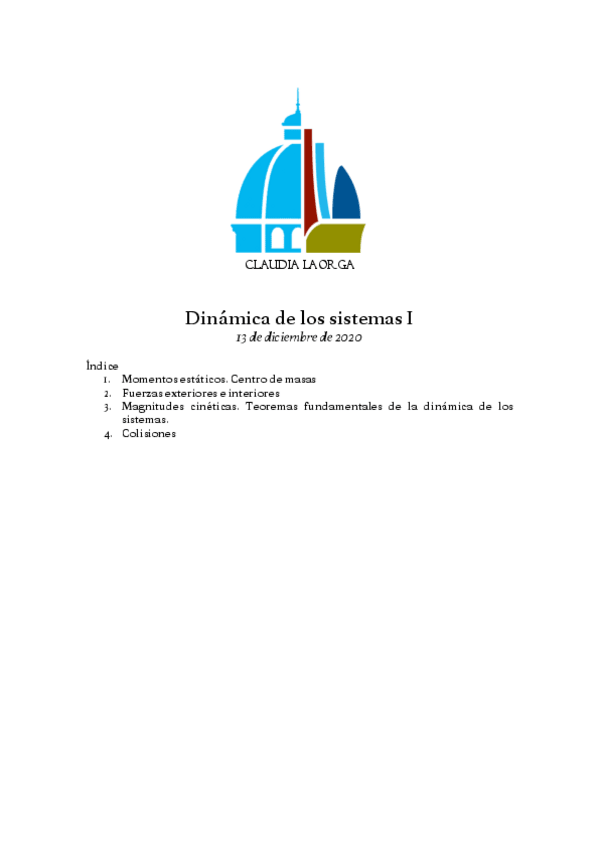 CLAUDIA LAORGA

Dinámica de los sistemas I

13 de diciembre de 2020

Índice

1. Momentos estáticos. Centro de masas
2. Fuerzas exteriores e interiores
3. Magnitudes cinéticas. Teoremas fundamentales de la dinámica de los sistemas.
4. Colisiones